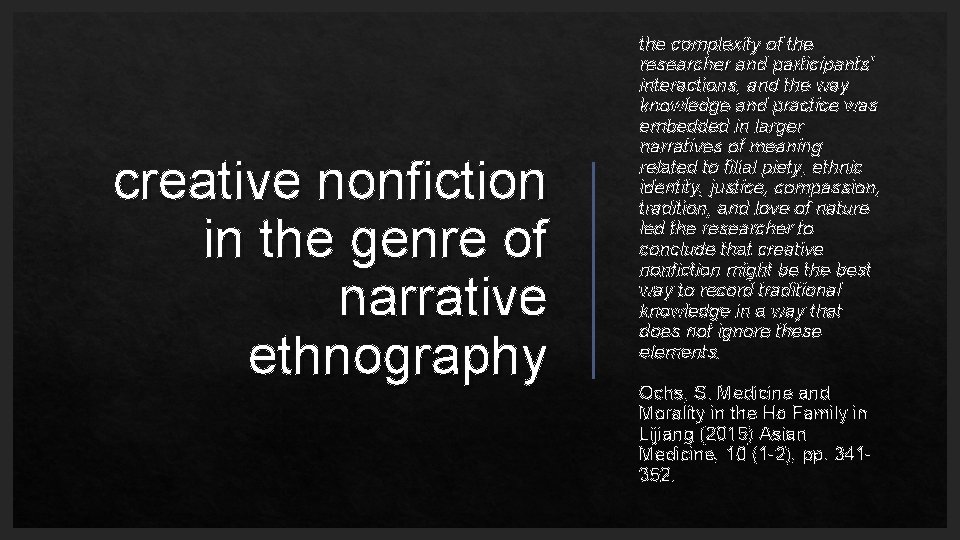 creative nonfiction in the genre of narrative ethnography

the complexity of the researcher and participants' interactions, and the way knowledge and practice was embedded in larger narratives of meaning related to filial piety, ethnic identity, justice, compassion, tradition, and love of nature led the researcher to conclude that creative nonfiction might be the best way to record traditional knowledge in a way that does not ignore these elements.

Ochs, S. Medicine and Morality in the He Family in Lijiang (2015) Asian Medicine, 10 (1-2), pp. 341-352.